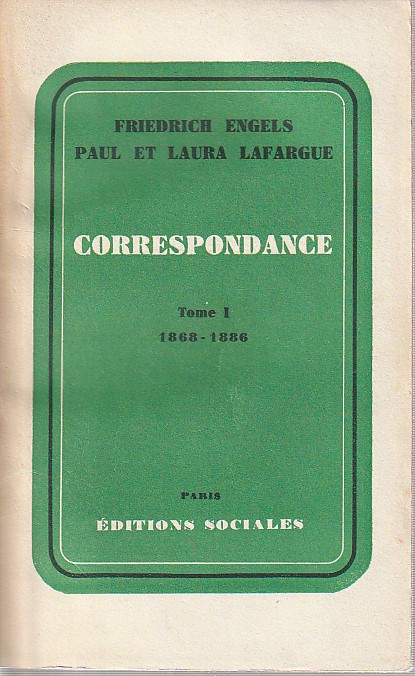 FRIEDRICH ENGELS
PAUL ET LAURA LAFARGUE

CORRESPONDANCE

Tome I
1868-1886

PARIS
ÉDITIONS SOCIALES